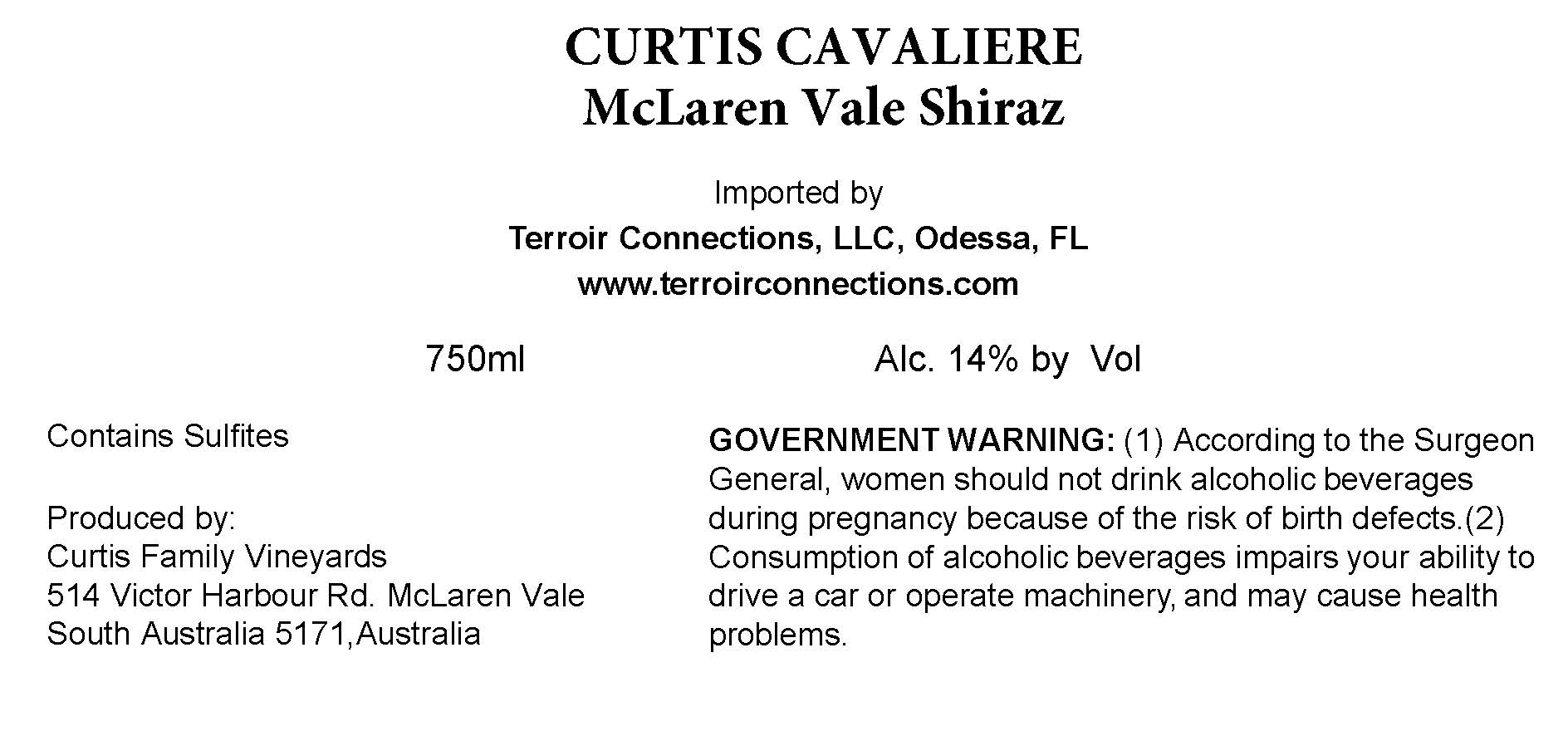 CURTIS CAVALIERE
McLaren Vale Shiraz

Imported by
Terroir Connections, LLC, Odessa, FL
www.terroirconnections.com

750ml

Alc. 14% by Vol

Contains Sulfites

Produced by:
Curtis Family Vineyards
514 Victor Harbour Rd. McLaren Vale
South Australia 5171,Australia

GOVERNMENT WARNING: (1) According to the Surgeon General, women should not drink alcoholic beverages during pregnancy because of the risk of birth defects.(2) Consumption of alcoholic beverages impairs your ability to drive a car or operate machinery, and may cause health problems.